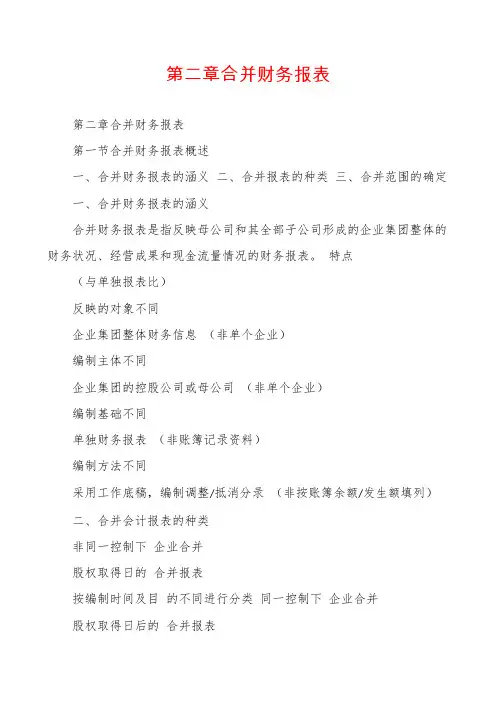 第二章合并财务报表

第二章合并财务报表

第一节合并财务报表概述

一、合并财务报表的涵义 二、合并报表的种类 三、合并范围的确定

一、合并财务报表的涵义

合并财务报表是指反映母公司和其全部子公司形成的企业集团整体的财务状况、经营成果和现金流量情况的财务报表。 特点

（与单独报表比）

反映的对象不同

企业集团整体财务信息 （非单个企业）

编制主体不同

企业集团的控股公司或母公司 （非单个企业）

编制基础不同

单独财务报表 （非账簿记录资料）

编制方法不同

采用工作底稿，编制调整/抵消分录 （非按账簿余额/发生额填列）

二、合并会计报表的种类

非同一控制下 企业合并

股权取得日的 合并报表

按编制时间及目 的不同进行分类 同一控制下 企业合并

股权取得日后的 合并报表